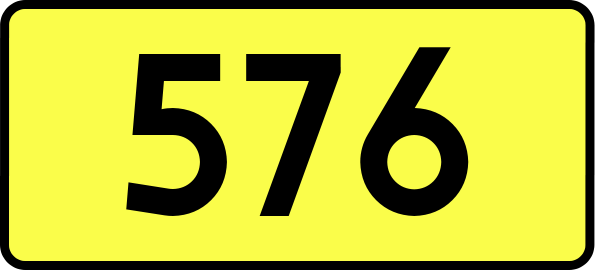 576